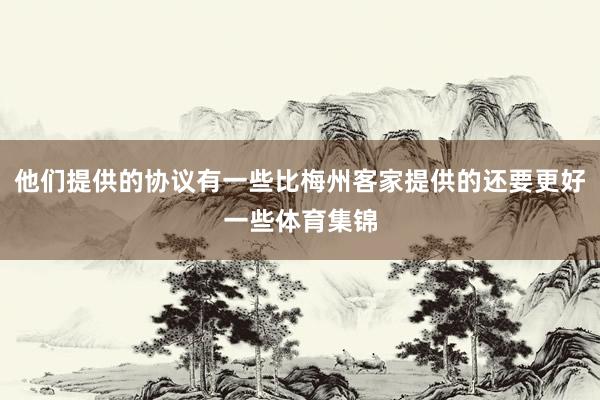 他们提供的协议有一些比梅州客家提供的还要更好一些体育集锦